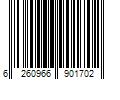 6 260966 901702